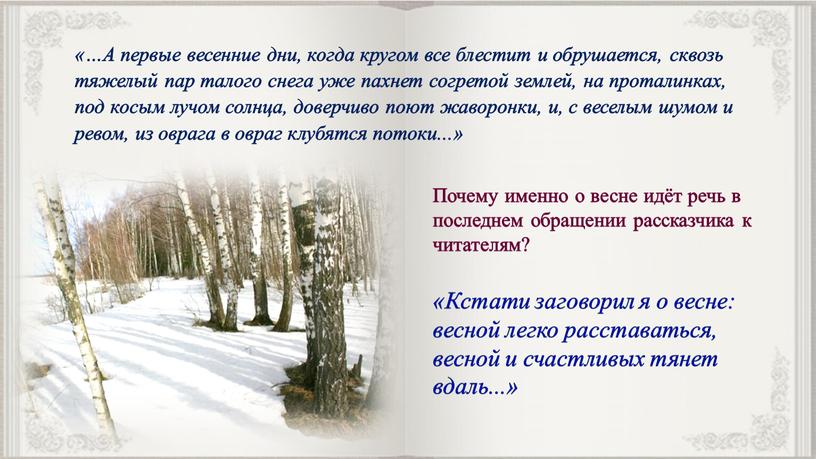 «...А первые весенние дни, когда кругом все блестит и обрушается, сквозь тяжелый пар талого снега уже пахнет согретой землей, на проталинках, под косым лучом солнца, доверчиво поют жаворонки, и, с веселым шумом и ревом, из оврага в овраг клубятся потоки...»

Почему именно о весне идёт речь в последнем обращении рассказчика к читателям?

«Кстати заговорил я о весне: весной легко расставаться, весной и счастливых тянет вдаль...»